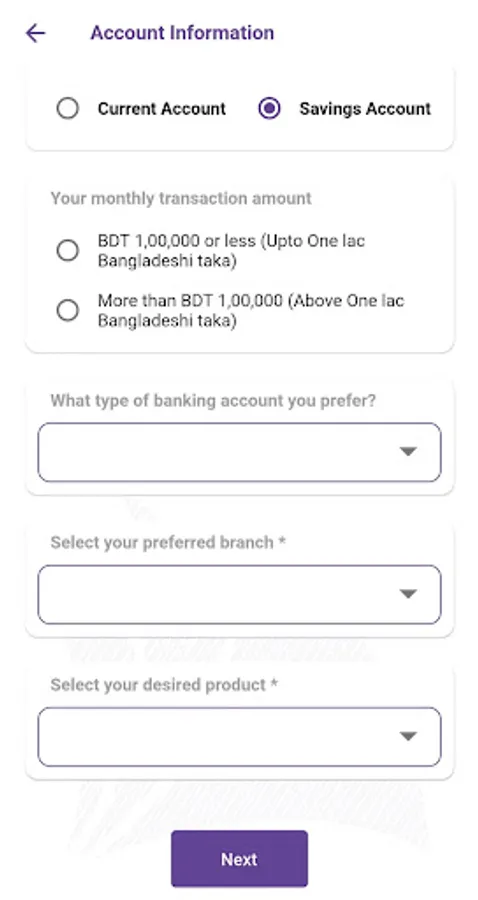 Account Information

Current Account

Savings Account

Your monthly transaction amount

BDT 1,00,000 or less (Upto One lac Bangladeshi taka)

More than BDT 1,00,000 (Above One lac Bangladeshi taka)

What type of banking account you prefer?

Select your preferred branch *

Select your desired product *

Next